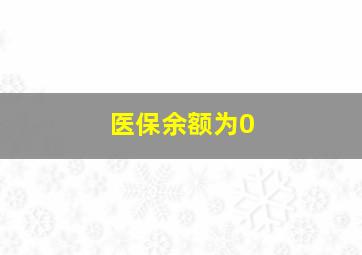 医保余额为0